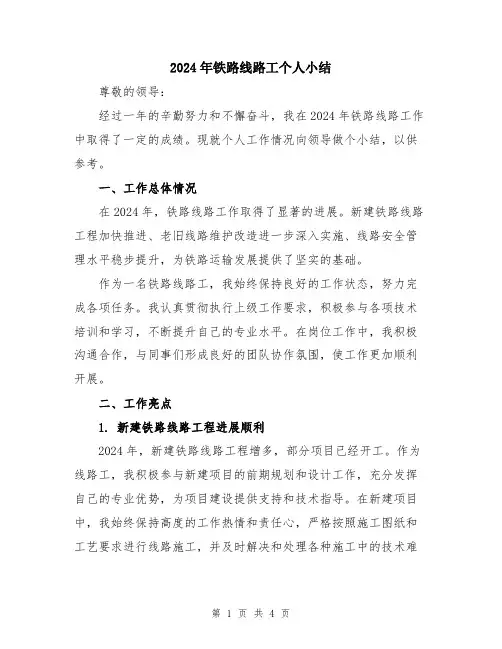 2024年铁路线路工个人小结

尊敬的领导：

经过一年的辛勤努力和不懈奋斗，我在2024年铁路线路工作中取得了一定的成绩。现就个人工作情况向领导做个小结，以供参考。

一、工作总体情况

在2024年，铁路线路工作取得了显著的进展。新建铁路线路工程加快推进、老旧线路维护改造进一步深入实施、线路安全管理水平稳步提升，为铁路运输发展提供了坚实的基础。

作为一名铁路线路工，我始终保持良好的工作状态，努力完成各项任务。我认真贯彻执行上级工作要求，积极参与各项技术培训和学习，不断提升自己的专业水平。在岗位工作中，我积极沟通合作，与同事们形成良好的团队协作氛围，使工作更加顺利开展。

二、工作亮点

1. 新建铁路线路工程进展顺利

2024年，新建铁路线路工程增多，部分项目已经开工。作为线路工，我积极参与新建项目的前期规划和设计工作，充分发挥自己的专业优势，为项目建设提供支持和技术指导。在新建项目中，我始终保持高度的工作热情和责任心，严格按照施工图纸和工艺要求进行线路施工，并及时解决和处理各种施工中的技术难

第 1 页 共 4 页